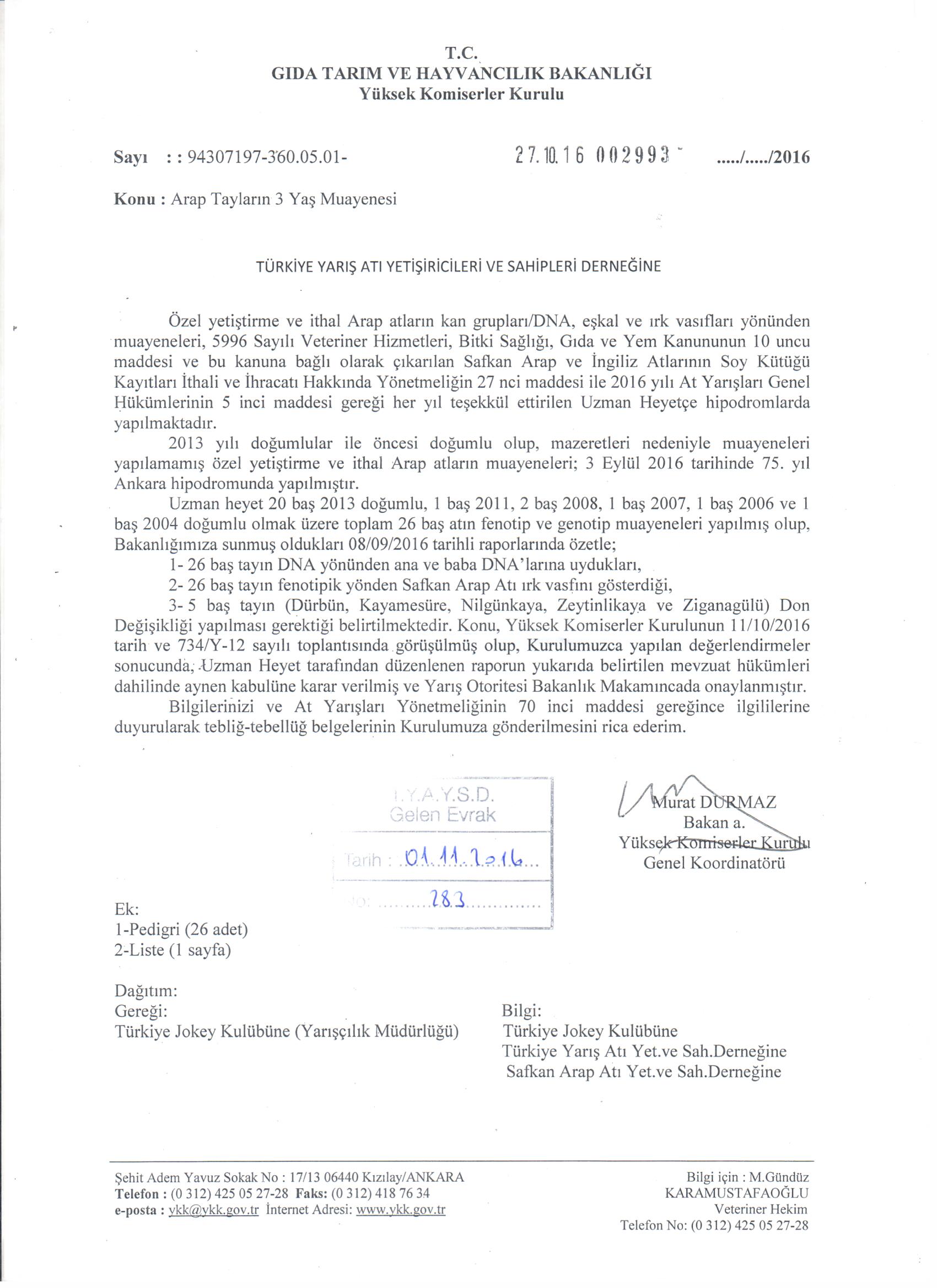 T.C.
GIDA TARIM VE HAYVANCILIK BAKANLIĞI
Yüksek Komiserler Kurulu

Sayı : : 94307197-360.05.01- 27.10.16 002993 ...../...../2016

Konu : Arap Tayların 3 Yaş Muayenesi

TÜRKİYE YARIŞ ATI YETİŞİRİCİLERİ VE SAHİPLERİ DERNEĞİNE

Özel yetiştirme ve ithal Arap atların kan grupları/DNA, eşkal ve ırk vasıfları yönünden muayeneleri, 5996 Sayılı Veteriner Hizmetleri, Bitki Sağlığı, Gıda ve Yem Kanununun 10 uncu maddesi ve bu kanuna bağlı olarak çıkarılan Safkan Arap ve İngiliz Atlarının Soy Kütüğü Kayıtları İthali ve İhracatı Hakkında Yönetmeliğin 27 nci maddesi ile 2016 yılı At Yarışları Genel Hükümlerinin 5 inci maddesi gereği her yıl teşekkül ettirilen Uzman Heyetçe hipodromlarda yapılmaktadır.

2013 yılı doğumlular ile öncesi doğumlu olup, mazeretleri nedeniyle muayeneleri yapılamamış özel yetiştirme ve ithal Arap atların muayeneleri; 3 Eylül 2016 tarihinde 75. yıl Ankara hipodromunda yapılmıştır.

Uzman heyet 20 baş 2013 doğumlu, 1 baş 2011, 2 baş 2008, 1 baş 2007, 1 baş 2006 ve 1 baş 2004 doğumlu olmak üzere toplam 26 baş atın fenotip ve genotip muayeneleri yapılmış olup, Bakanlığımıza sunmuş oldukları 08/09/2016 tarihli raporlarında özetle;

1- 26 baş tayın DNA yönünden ana ve baba DNA'larına uydukları,

2- 26 baş tayın fenotipik yönden Safkan Arap Atı ırk vasfını gösterdiği,

3- 5 baş tayın (Dürbün, Kayamesüre, Nilgünkaya, Zeytinlikaya ve Ziganagülü) Don Değişikliği yapılması gerektiği belirtilmektedir. Konu, Yüksek Komiserler Kurulunun 11/10/2016 tarih ve 734/Y-12 sayılı toplantısında görüşülmüş olup, Kurulumuzca yapılan değerlendirmeler sonucunda, Uzman Heyet tarafından düzenlenen raporun yukarıda belirtilen mevzuat hükümleri dahilinde aynen kabulüne karar verilmiş ve Yarış Otoritesi Bakanlık Makamıncada onaylanmıştır.

Bilgilerinizi ve At Yarışları Yönetmeliğinin 70 inci maddesi gereğince ilgililerine duyurularak tebliğ-tebellüğ belgelerinin Kurulumuza gönderilmesini rica ederim.

T.Y.A.Y.S.D.
Gelen Evrak
Tarih : 01.11.2016
No: 283

Murat DURMAZ
Bakan a.
Yüksek Komiserler Kurulu
Genel Koordinatörü

Ek:
1-Pedigri (26 adet)
2-Liste (1 sayfa)

Dağıtım:
Gereği:
Türkiye Jokey Kulübüne (Yarışçılık Müdürlüğü)

Bilgi:
Türkiye Jokey Kulübüne
Türkiye Yarış Atı Yet.ve Sah.Derneğine
Safkan Arap Atı Yet.ve Sah.Derneğine

Şehit Adem Yavuz Sokak No : 17/13 06440 Kızılay/ANKARA
Telefon : (0 312) 425 05 27-28 Faks: (0 312) 418 76 34
e-posta : ykk@ykk.gov.tr İnternet Adresi: www.ykk.gov.tr

Bilgi için : M.Gündüz
KARAMUSTAFAOĞLU
Veteriner Hekim
Telefon No: (0 312) 425 05 27-28